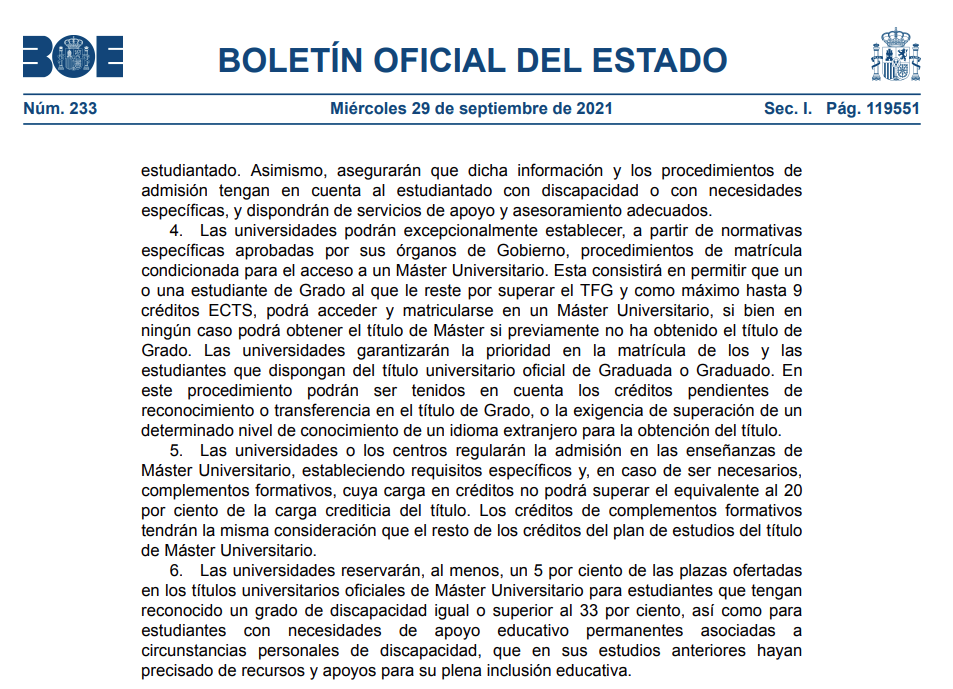 BOE

BOLETÍN OFICIAL DEL ESTADO

Núm. 233 Miércoles 29 de septiembre de 2021 Sec. I. Pág. 119551

estudiantado. Asimismo, asegurarán que dicha información y los procedimientos de admisión tengan en cuenta al estudiantado con discapacidad o con necesidades específicas, y dispondrán de servicios de apoyo y asesoramiento adecuados.

4. Las universidades podrán excepcionalmente establecer, a partir de normativas específicas aprobadas por sus órganos de Gobierno, procedimientos de matrícula condicionada para el acceso a un Máster Universitario. Esta consistirá en permitir que un o una estudiante de Grado al que le reste por superar el TFG y como máximo hasta 9 créditos ECTS, podrá acceder y matricularse en un Máster Universitario, si bien en ningún caso podrá obtener el título de Máster si previamente no ha obtenido el título de Grado. Las universidades garantizarán la prioridad en la matrícula de los y las estudiantes que dispongan del título universitario oficial de Graduada o Graduado. En este procedimiento podrán ser tenidos en cuenta los créditos pendientes de reconocimiento o transferencia en el título de Grado, o la exigencia de superación de un determinado nivel de conocimiento de un idioma extranjero para la obtención del título.

5. Las universidades o los centros regularán la admisión en las enseñanzas de Máster Universitario, estableciendo requisitos específicos y, en caso de ser necesarios, complementos formativos, cuya carga en créditos no podrá superar el equivalente al 20 por ciento de la carga crediticia del título. Los créditos de complementos formativos tendrán la misma consideración que el resto de los créditos del plan de estudios del título de Máster Universitario.

6. Las universidades reservarán, al menos, un 5 por ciento de las plazas ofertadas en los títulos universitarios oficiales de Máster Universitario para estudiantes que tengan reconocido un grado de discapacidad igual o superior al 33 por ciento, así como para estudiantes con necesidades de apoyo educativo permanentes asociadas a circunstancias personales de discapacidad, que en sus estudios anteriores hayan precisado de recursos y apoyos para su plena inclusión educativa.